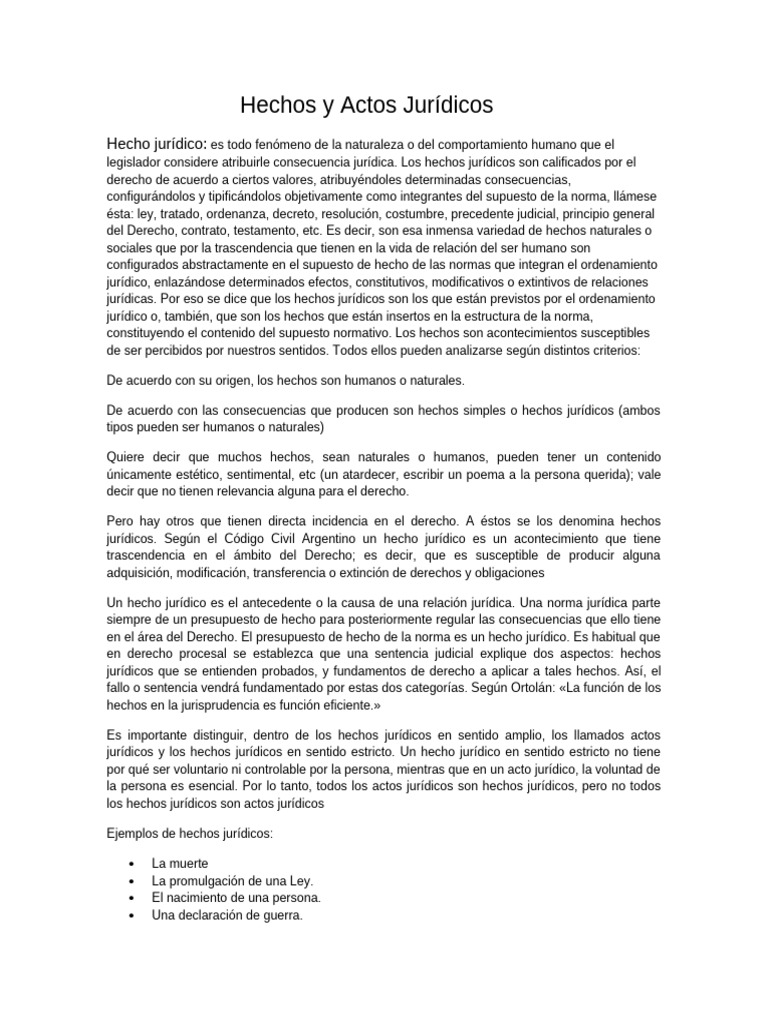 Hechos y Actos Jurídicos

Hecho jurídico: es todo fenómeno de la naturaleza o del comportamiento humano que el legislador considere atribuirle consecuencia jurídica. Los hechos jurídicos son calificados por el derecho de acuerdo a ciertos valores, atribuyéndoles determinadas consecuencias, configurándolos y tipificándolos objetivamente como integrantes del supuesto de la norma, llámese ésta: ley, tratado, ordenanza, decreto, resolución, costumbre, precedente judicial, principio general del Derecho, contrato, testamento, etc. Es decir, son esa inmensa variedad de hechos naturales o sociales que por la trascendencia que tienen en la vida de relación del ser humano son configurados abstractamente en el supuesto de hecho de las normas que integran el ordenamiento jurídico, enlazándose determinados efectos, constitutivos, modificativos o extintivos de relaciones jurídicas. Por eso se dice que los hechos jurídicos son los que están previstos por el ordenamiento jurídico o, también, que son los hechos que están insertos en la estructura de la norma, constituyendo el contenido del supuesto normativo. Los hechos son acontecimientos susceptibles de ser percibidos por nuestros sentidos. Todos ellos pueden analizarse según distintos criterios:

De acuerdo con su origen, los hechos son humanos o naturales.

De acuerdo con las consecuencias que producen son hechos simples o hechos jurídicos (ambos tipos pueden ser humanos o naturales)

Quiere decir que muchos hechos, sean naturales o humanos, pueden tener un contenido únicamente estético, sentimental, etc (un atardecer, escribir un poema a la persona querida); vale decir que no tienen relevancia alguna para el derecho.

Pero hay otros que tienen directa incidencia en el derecho. A éstos se los denomina hechos jurídicos. Según el Código Civil Argentino un hecho jurídico es un acontecimiento que tiene trascendencia en el ámbito del Derecho; es decir, que es susceptible de producir alguna adquisición, modificación, transferencia o extinción de derechos y obligaciones

Un hecho jurídico es el antecedente o la causa de una relación jurídica. Una norma jurídica parte siempre de un presupuesto de hecho para posteriormente regular las consecuencias que ello tiene en el área del Derecho. El presupuesto de hecho de la norma es un hecho jurídico. Es habitual que en derecho procesal se establezca que una sentencia judicial explique dos aspectos: hechos jurídicos que se entienden probados, y fundamentos de derecho a aplicar a tales hechos. Así, el fallo o sentencia vendrá fundamentado por estas dos categorías. Según Ortolán: «La función de los hechos en la jurisprudencia es función eficiente.»

Es importante distinguir, dentro de los hechos jurídicos en sentido amplio, los llamados actos jurídicos y los hechos jurídicos en sentido estricto. Un hecho jurídico en sentido estricto no tiene por qué ser voluntario ni controlable por la persona, mientras que en un acto jurídico, la voluntad de la persona es esencial. Por lo tanto, todos los actos jurídicos son hechos jurídicos, pero no todos los hechos jurídicos son actos jurídicos

Ejemplos de hechos jurídicos:

• La muerte
• La promulgación de una Ley.
• El nacimiento de una persona.
• Una declaración de guerra.